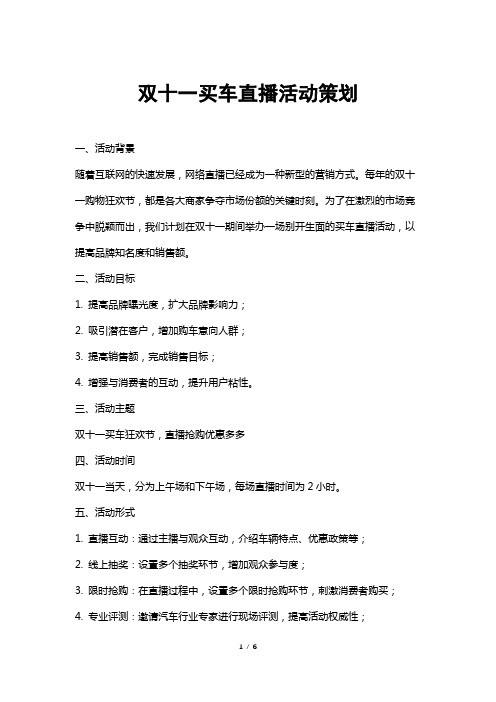 双十一买车直播活动策划

一、活动背景

随着互联网的快速发展，网络直播已经成为一种新型的营销方式。每年的双十一购物狂欢节，都是各大商家争夺市场份额的关键时刻。为了在激烈的市场竞争中脱颖而出，我们计划在双十一期间举办一场别开生面的买车直播活动，以提高品牌知名度和销售额。

二、活动目标

1. 提高品牌曝光度，扩大品牌影响力；

2. 吸引潜在客户，增加购车意向人群；

3. 提高销售额，完成销售目标；

4. 增强与消费者的互动，提升用户粘性。

三、活动主题

双十一买车狂欢节，直播抢购优惠多多

四、活动时间

双十一当天，分为上午场和下午场，每场直播时间为 2 小时。

五、活动形式

1. 直播互动：通过主播与观众互动，介绍车辆特点、优惠政策等；

2. 线上抽奖：设置多个抽奖环节，增加观众参与度；

3. 限时抢购：在直播过程中，设置多个限时抢购环节，刺激消费者购买；

4. 专业评测：邀请汽车行业专家进行现场评测，提高活动权威性；

1 / 6